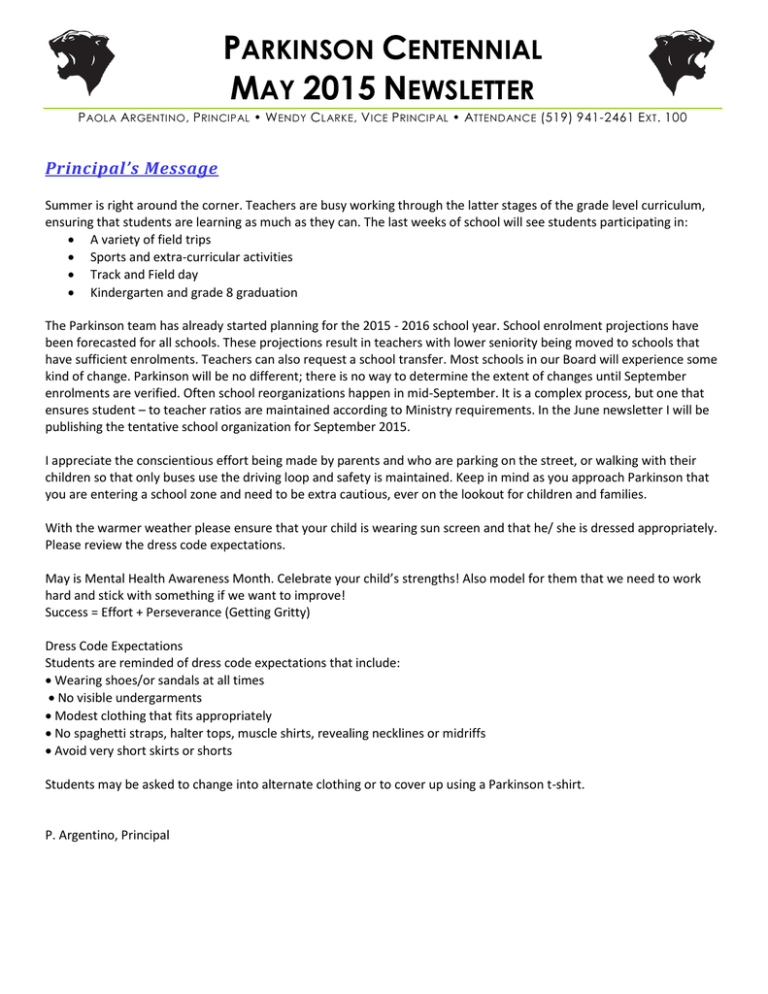 PARKINSON CENTENNIAL
MAY 2015 NEWSLETTER

PAOLA ARGENTINO, PRINCIPAL • WENDY CLARKE, VICE PRINCIPAL • ATTENDANCE (519) 941-2461 EXT. 100

Principal's Message

Summer is right around the corner. Teachers are busy working through the latter stages of the grade level curriculum, ensuring that students are learning as much as they can. The last weeks of school will see students participating in:
• A variety of field trips
• Sports and extra-curricular activities
• Track and Field day
• Kindergarten and grade 8 graduation

The Parkinson team has already started planning for the 2015 - 2016 school year. School enrolment projections have been forecasted for all schools. These projections result in teachers with lower seniority being moved to schools that have sufficient enrolments. Teachers can also request a school transfer. Most schools in our Board will experience some kind of change. Parkinson will be no different; there is no way to determine the extent of changes until September enrolments are verified. Often school reorganizations happen in mid-September. It is a complex process, but one that ensures student – to teacher ratios are maintained according to Ministry requirements. In the June newsletter I will be publishing the tentative school organization for September 2015.

I appreciate the conscientious effort being made by parents and who are parking on the street, or walking with their children so that only buses use the driving loop and safety is maintained. Keep in mind as you approach Parkinson that you are entering a school zone and need to be extra cautious, ever on the lookout for children and families.

With the warmer weather please ensure that your child is wearing sun screen and that he/ she is dressed appropriately. Please review the dress code expectations.

May is Mental Health Awareness Month. Celebrate your child's strengths! Also model for them that we need to work hard and stick with something if we want to improve!
Success = Effort + Perseverance (Getting Gritty)

Dress Code Expectations
Students are reminded of dress code expectations that include:
• Wearing shoes/or sandals at all times
• No visible undergarments
• Modest clothing that fits appropriately
• No spaghetti straps, halter tops, muscle shirts, revealing necklines or midriffs
• Avoid very short skirts or shorts

Students may be asked to change into alternate clothing or to cover up using a Parkinson t-shirt.

P. Argentino, Principal